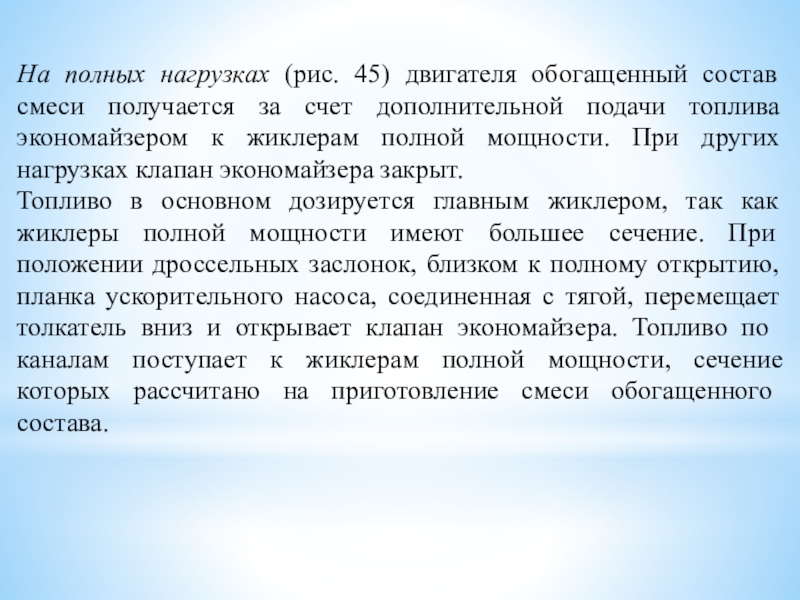 На полных нагрузках (рис. 45) двигателя обогащенный состав смеси получается за счет дополнительной подачи топлива экономайзером к жиклерам полной мощности. При других нагрузках клапан экономайзера закрыт.
Топливо в основном дозируется главным жиклером, так как жиклеры полной мощности имеют большее сечение. При положении дроссельных заслонок, близком к полному открытию, планка ускорительного насоса, соединенная с тягой, перемещает толкатель вниз и открывает клапан экономайзера. Топливо по каналам поступает к жиклерам полной мощности, сечение которых рассчитано на приготовление смеси обогащенного состава.